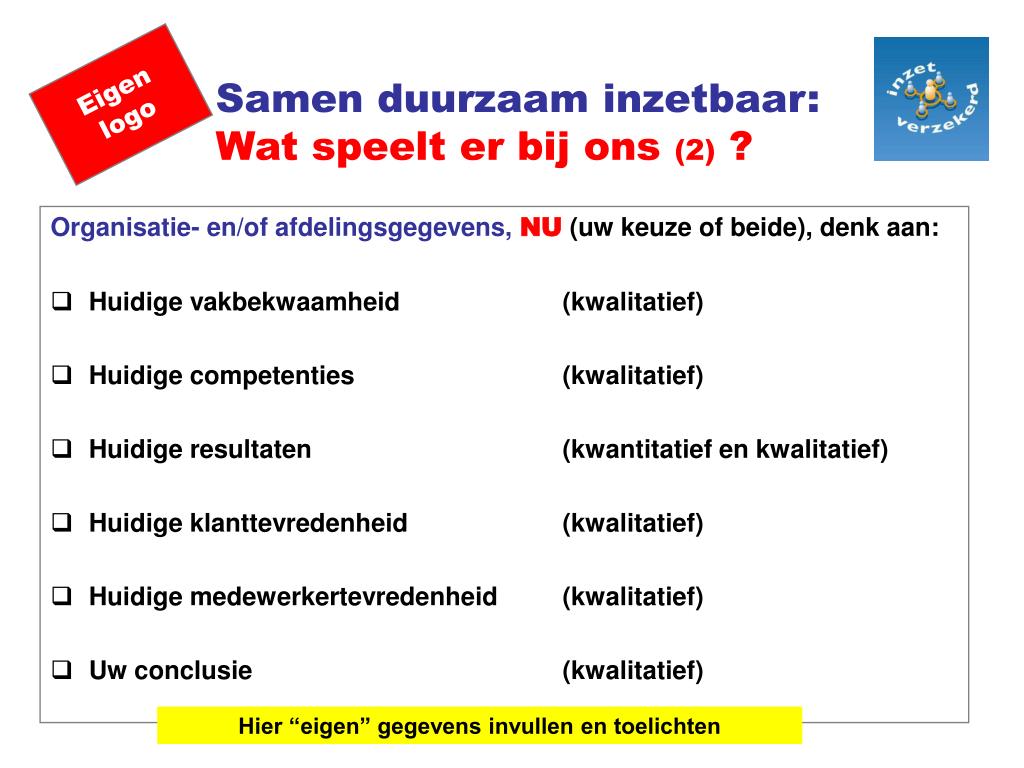 Eigen logo

Samen duurzaam inzetbaar:
Wat speelt er bij ons (2) ?

inzet verzekerd

Organisatie- en/of afdelingsgegevens, NU (uw keuze of beide), denk aan:

❑ Huidige vakbekwaamheid (kwalitatief)

❑ Huidige competenties (kwalitatief)

❑ Huidige resultaten (kwantitatief en kwalitatief)

❑ Huidige klanttevredenheid (kwalitatief)

❑ Huidige medewerkertevredenheid (kwalitatief)

❑ Uw conclusie (kwalitatief)

Hier “eigen” gegevens invullen en toelichten